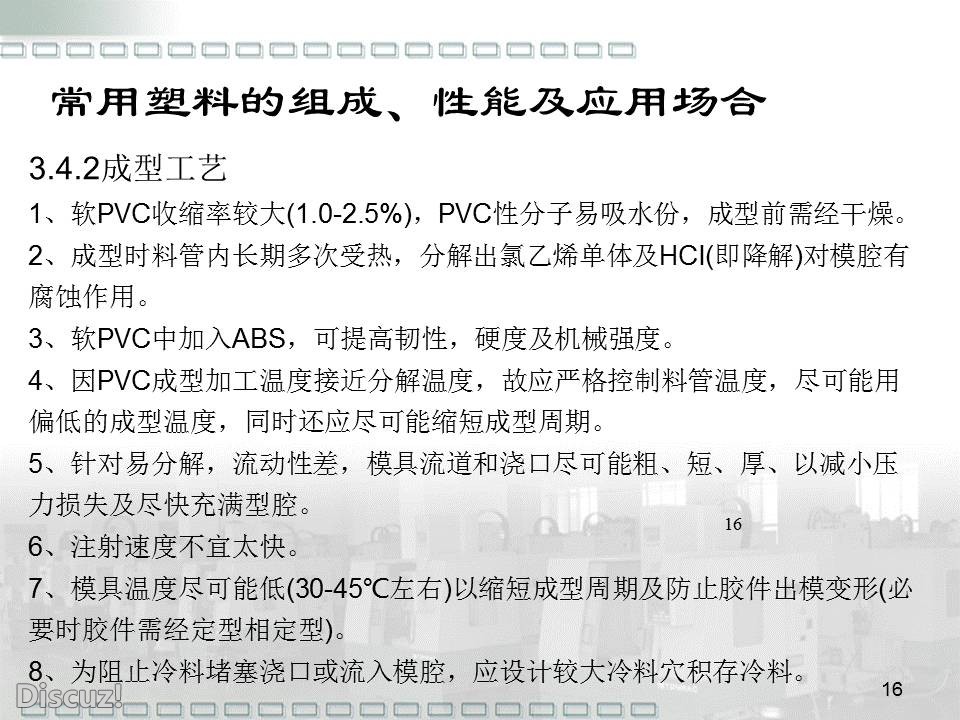 常用塑料的组成、性能及应用场合

3.4.2成型工艺

1、软PVC收缩率较大(1.0-2.5%)，PVC性分子易吸水份，成型前需经干燥。

2、成型时料管内长期多次受热，分解出氯乙烯单体及HCl(即降解)对模腔有腐蚀作用。

3、软PVC中加入ABS，可提高韧性，硬度及机械强度。

4、因PVC成型加工温度接近分解温度，故应严格控制料管温度，尽可能用偏低的成型温度，同时还应尽可能缩短成型周期。

5、针对易分解，流动性差，模具流道和浇口尽可能粗、短、厚、以减小压力损失及尽快充满型腔。

16

6、注射速度不宜太快。

7、模具温度尽可能低(30-45℃左右)以缩短成型周期及防止胶件出模变形(必要时胶件需经定型相定型)。

8、为阻止冷料堵塞浇口或流入模腔，应设计较大冷料穴积存冷料。

Discuz!

16